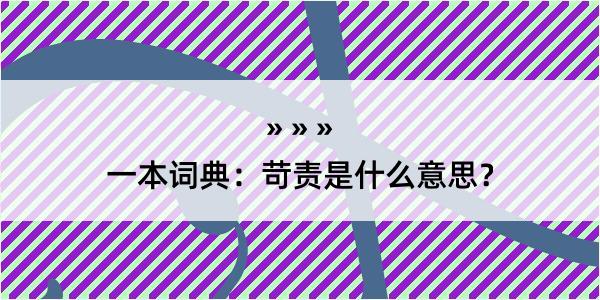 » » »

一本词典：苛责是什么意思？